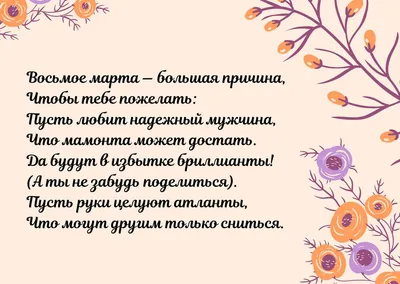 Восьмое марта — большая причина,
Чтобы тебе пожелать:
Пусть любит надежный мужчина,
Что мамонта может достать.
Да будут в избытке бриллианты!
(А ты не забудь поделиться).
Пусть руки целуют атланты,
Что могут другим только сниться.